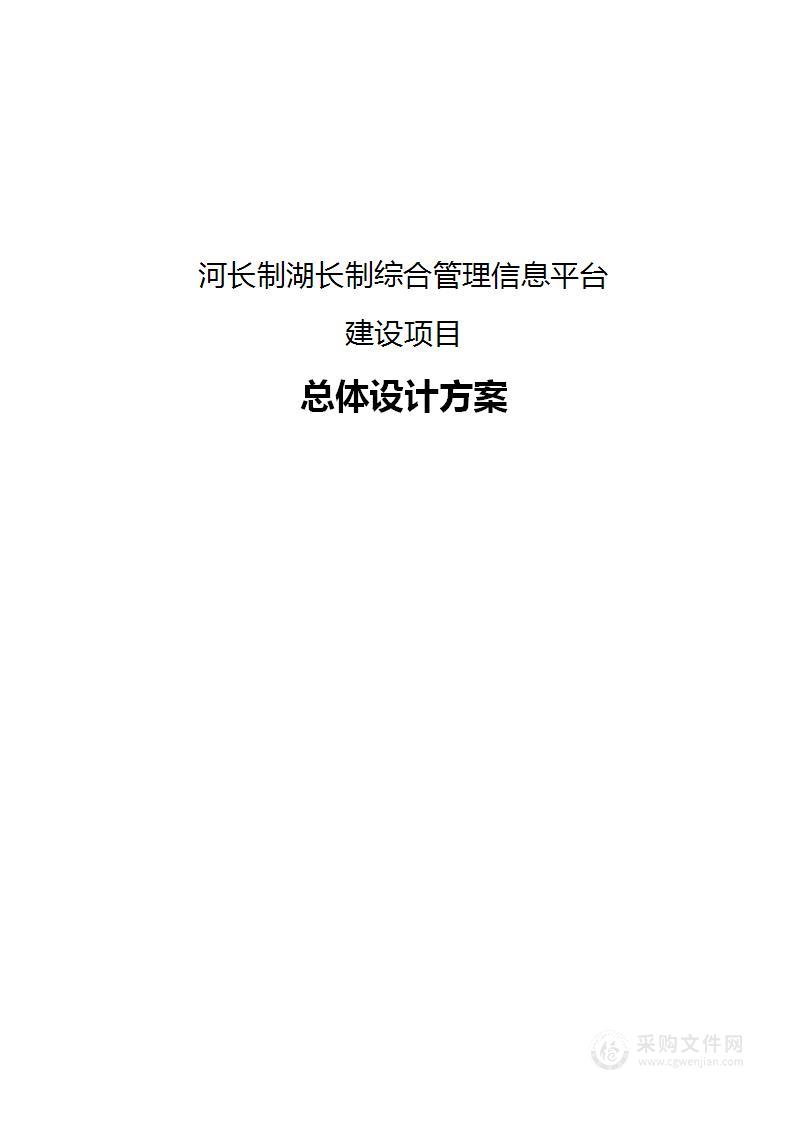 河长制湖长制综合管理信息平台

建设项目

总体设计方案

采购文件网
www.cgwenjian.com